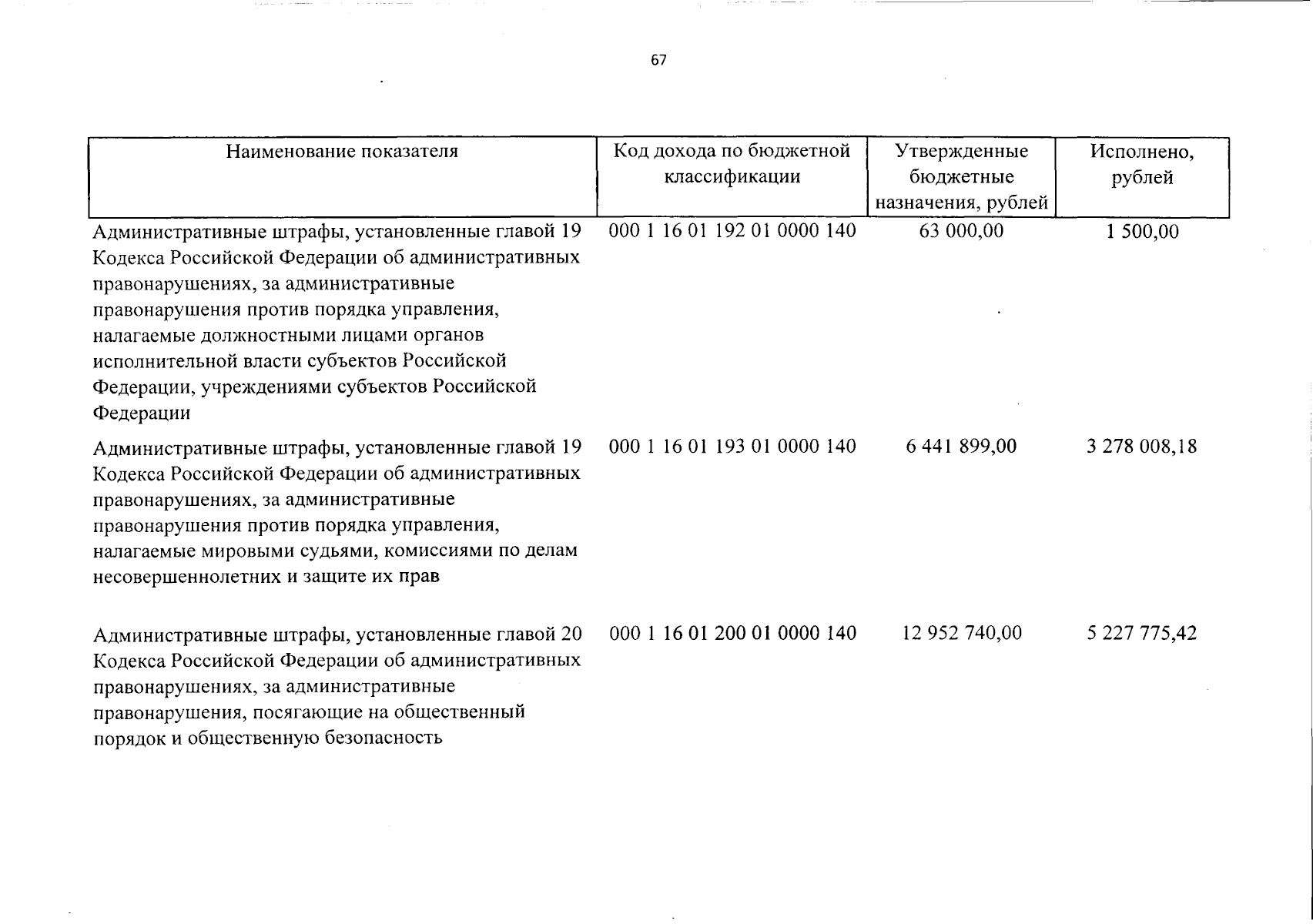 67

| Наименование показателя | Код дохода по бюджетной классификации | Утвержденные бюджетные назначения, рублей | Исполнено, рублей |
|---|---|---|---|
| Административные штрафы, установленные главой 19 Кодекса Российской Федерации об административных правонарушениях, за административные правонарушения против порядка управления, налагаемые должностными лицами органов исполнительной власти субъектов Российской Федерации, учреждениями субъектов Российской Федерации | 000 1 16 01 192 01 0000 140 | 63 000,00 | 1 500,00 |
| Административные штрафы, установленные главой 19 Кодекса Российской Федерации об административных правонарушениях, за административные правонарушения против порядка управления, налагаемые мировыми судьями, комиссиями по делам несовершеннолетних и защите их прав | 000 1 16 01 193 01 0000 140 | 6 441 899,00 | 3 278 008,18 |
| Административные штрафы, установленные главой 20 Кодекса Российской Федерации об административных правонарушениях, за административные правонарушения, посягающие на общественный порядок и общественную безопасность | 000 1 16 01 200 01 0000 140 | 12 952 740,00 | 5 227 775,42 |